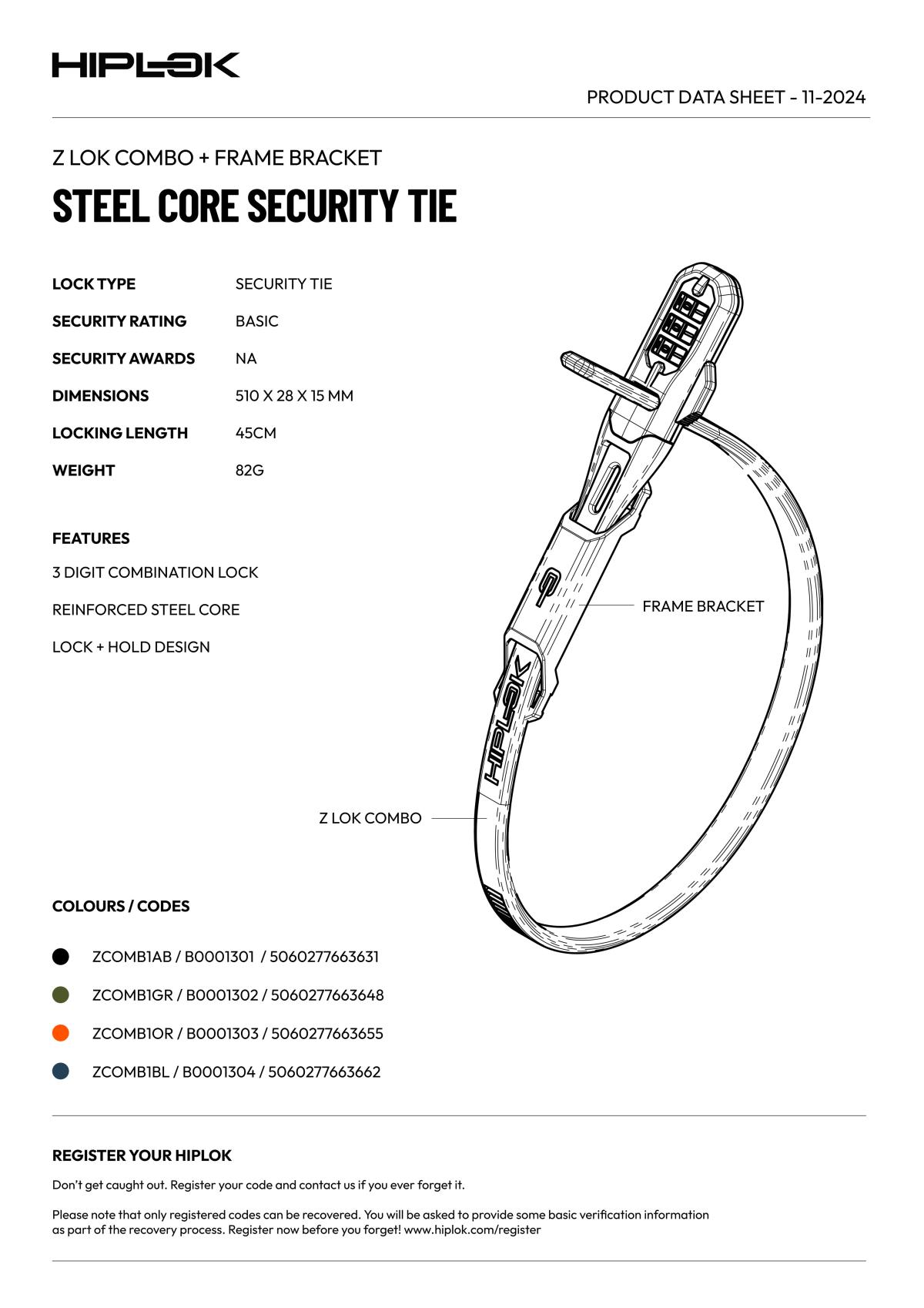 HIPLOK

PRODUCT DATA SHEET - 11-2024

Z LOK COMBO + FRAME BRACKET

STEEL CORE SECURITY TIE

| LOCK TYPE | SECURITY TIE |
|---|---|
| SECURITY RATING | BASIC |
| SECURITY AWARDS | NA |
| DIMENSIONS | 510 X 28 X 15 MM |
| LOCKING LENGTH | 45CM |
| WEIGHT | 82G |

FEATURES

3 DIGIT COMBINATION LOCK

REINFORCED STEEL CORE

LOCK + HOLD DESIGN

FRAME BRACKET

HIPLOK

Z LOK COMBO

COLOURS / CODES

ZCOMB1AB / B0001301 / 5060277663631

ZCOMB1GR / B0001302 / 5060277663648

ZCOMB1OR / B0001303 / 5060277663655

ZCOMB1BL / B0001304 / 5060277663662

REGISTER YOUR HIPLOK

Don't get caught out. Register your code and contact us if you ever forget it.

Please note that only registered codes can be recovered. You will be asked to provide some basic verification information as part of the recovery process. Register now before you forget! www.hiplok.com/register